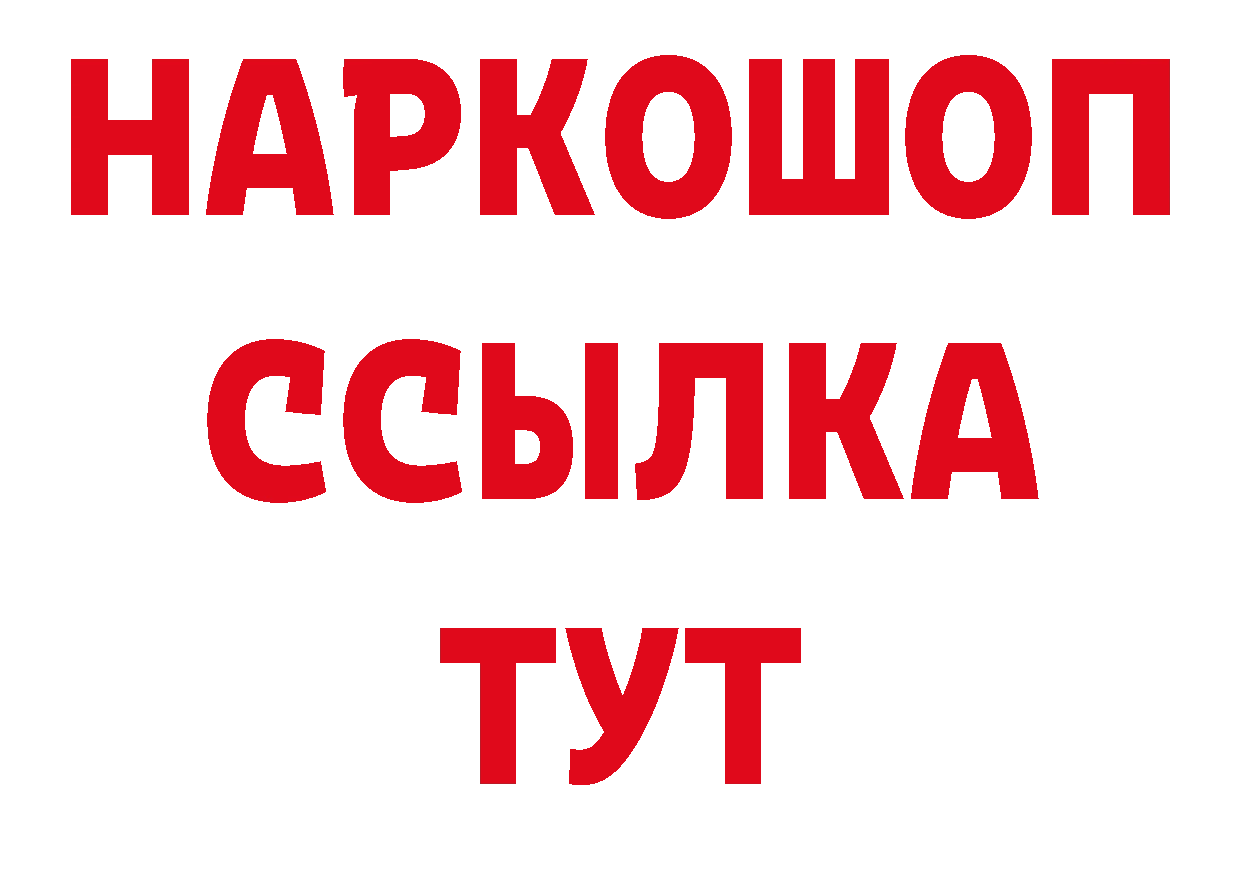 НАРКОШОП
ССЫЛКА
ТУТ